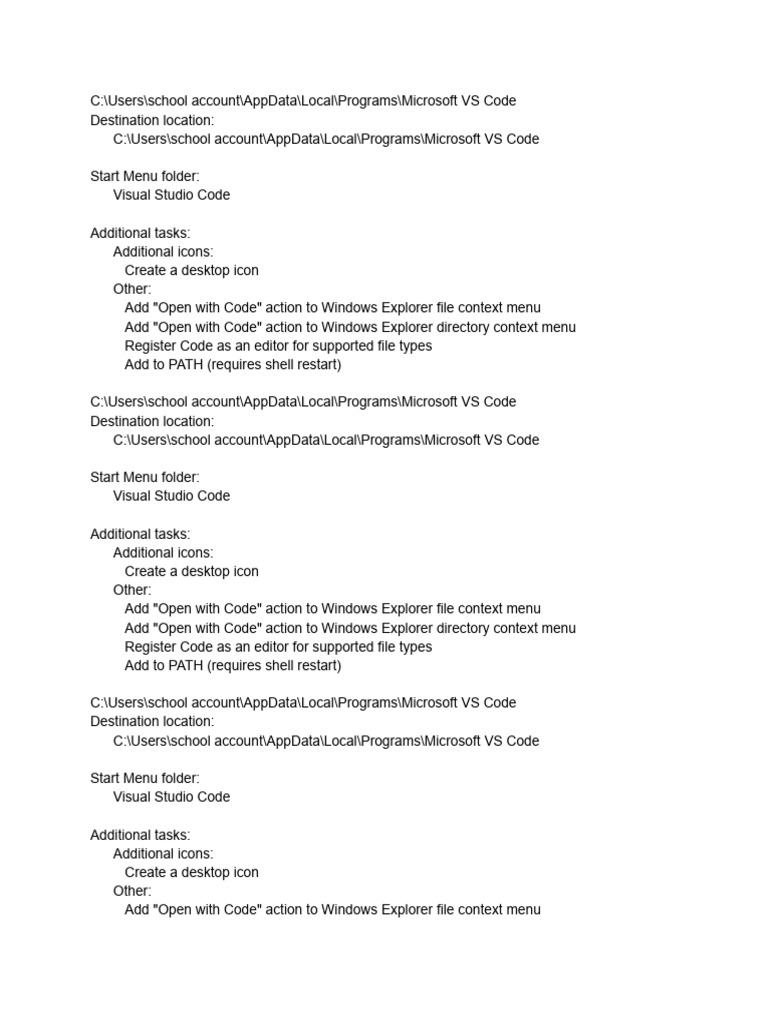 C:\Users\school account\AppData\Local\Programs\Microsoft VS Code
Destination location:
C:\Users\school account\AppData\Local\Programs\Microsoft VS Code

Start Menu folder:
Visual Studio Code

Additional tasks:
Additional icons:
Create a desktop icon
Other:
Add "Open with Code" action to Windows Explorer file context menu
Add "Open with Code" action to Windows Explorer directory context menu
Register Code as an editor for supported file types
Add to PATH (requires shell restart)

C:\Users\school account\AppData\Local\Programs\Microsoft VS Code
Destination location:
C:\Users\school account\AppData\Local\Programs\Microsoft VS Code

Start Menu folder:
Visual Studio Code

Additional tasks:
Additional icons:
Create a desktop icon
Other:
Add "Open with Code" action to Windows Explorer file context menu
Add "Open with Code" action to Windows Explorer directory context menu
Register Code as an editor for supported file types
Add to PATH (requires shell restart)

C:\Users\school account\AppData\Local\Programs\Microsoft VS Code
Destination location:
C:\Users\school account\AppData\Local\Programs\Microsoft VS Code

Start Menu folder:
Visual Studio Code

Additional tasks:
Additional icons:
Create a desktop icon
Other:
Add "Open with Code" action to Windows Explorer file context menu